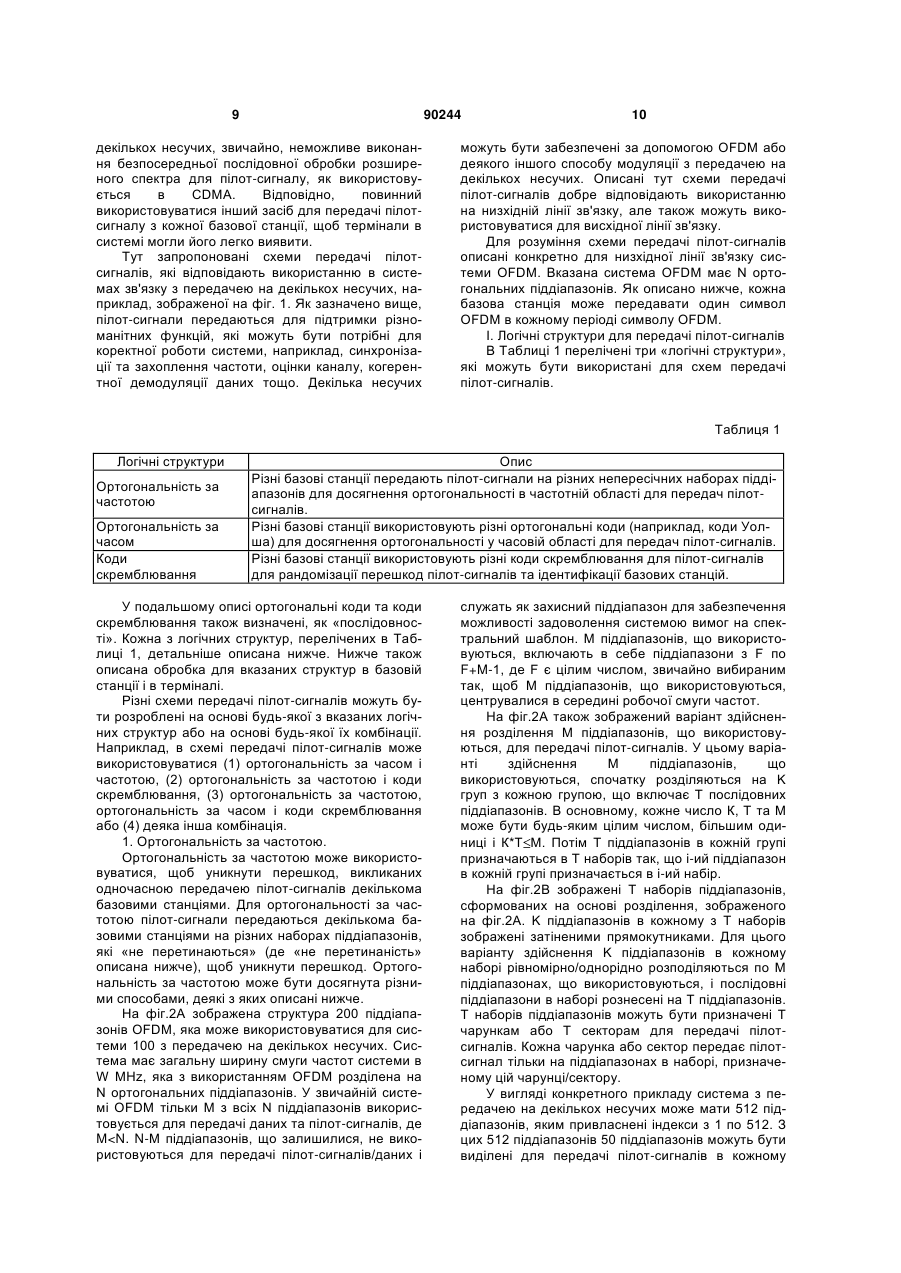 9 90244 10

декількох несучих, звичайно, неможливе виконання безпосередньої послідовної обробки розширеного спектра для пілот-сигналу, як використовується в CDMA. Відповідно, повинний використовуватися інший засіб для передачі пілот-сигналу з кожної базової станції, щоб термінали в системі могли його легко виявити.

Тут запропоновані схеми передачі пілот-сигналів, які відповідають використанню в системах зв'язку з передачею на декількох несучих, наприклад, зображеної на фіг. 1. Як зазначено вище, пілот-сигнали передаються для підтримки різноманітних функцій, які можуть бути потрібні для коректної роботи системи, наприклад, синхронізації та захоплення частоти, оцінки каналу, когерентної демодуляції даних тощо. Декілька несучих можуть бути забезпечені за допомогою OFDM або деякого іншого способу модуляції з передачею на декількох несучих. Описані тут схеми передачі пілот-сигналів добре відповідають використанню на низхідній лінії зв'язку, але також можуть використовуватися для висхідної лінії зв'язку.

Для розуміння схеми передачі пілот-сигналів описані конкретно для низхідної лінії зв'язку системи OFDM. Вказана система OFDM має N ортогональних піддіапазонів. Як описано нижче, кожна базова станція може передавати один символ OFDM в кожному періоді символу OFDM.

I. Логічні структури для передачі пілот-сигналів

В Таблиці 1 перелічені три «логічні структури», які можуть бути використані для схем передачі пілот-сигналів.

Таблиця 1

| Логічні структури | Опис |
|---|---|
| Ортогональність за частотою | Різні базові станції передають пілот-сигнали на різних непересічних наборах піддіапазонів для досягнення ортогональності в частотній області для передач пілот-сигналів. |
| Ортогональність за часом | Різні базові станції використовують різні ортогональні коди (наприклад, коди Уолша) для досягнення ортогональності у часовій області для передач пілот-сигналів. |
| Коди скремблювання | Різні базові станції використовують різні коди скремблювання для пілот-сигналів для рандомізації перешкод пілот-сигналів та ідентифікації базових станцій. |

У подальшому описі ортогональні коди та коди скремблювання також визначені, як «послідовності». Кожна з логічних структур, перелічених в Таблиці 1, детальніше описана нижче. Нижче також описана обробка для вказаних структур в базовій станції і в терміналі.

Різні схеми передачі пілот-сигналів можуть бути розроблені на основі будь-якої з вказаних логічних структур або на основі будь-якої їх комбінації. Наприклад, в схемі передачі пілот-сигналів може використовуватися (1) ортогональність за часом і частотою, (2) ортогональність за частотою і коди скремблювання, (3) ортогональність за частотою, ортогональність за часом і коди скремблювання або (4) деяка інша комбінація.

1. Ортогональність за частотою.

Ортогональність за частотою може використовуватися, щоб уникнути перешкод, викликаних одночасною передачею пілот-сигналів декількома базовими станціями. Для ортогональності за частотою пілот-сигнали передаються декількома базовими станціями на різних наборах піддіапазонів, які «не перетинаються» (де «не перетинаність» описана нижче), щоб уникнути перешкод. Ортогональність за частотою може бути досягнута різними способами, деякі з яких описані нижче.

На фіг.2А зображена структура 200 піддіапазонів OFDM, яка може використовуватися для системи 100 з передачею на декількох несучих. Система має загальну ширину смуги частот системи в W MHz, яка з використанням OFDM розділена на N ортогональних піддіапазонів. У звичайній системі OFDM тільки М з всіх N піддіапазонів використовується для передачі даних та пілот-сигналів, де M<N. N-M піддіапазонів, що залишилися, не використовуються для передачі пілот-сигналів/даних і служать як захисний піддіапазон для забезпечення можливості задоволення системою вимог на спектральний шаблон. М піддіапазонів, що використовуються, включають в себе піддіапазони з F по F+M-1, де F є цілим числом, звичайно вибираним так, щоб М піддіапазонів, що використовуються, центрувалися в середині робочої смуги частот.

На фіг.2А також зображений варіант здійснення розділення М піддіапазонів, що використовуються, для передачі пілот-сигналів. У цьому варіанті здійснення М піддіапазонів, що використовуються, спочатку розділяються на К груп з кожною групою, що включає Т послідовних піддіапазонів. В основному, кожне число К, Т та М може бути будь-яким цілим числом, більшим одиниці і K*T≤M. Потім Т піддіапазонів в кожній групі призначаються в Т наборів так, що і-ий піддіапазон в кожній групі призначається в і-ий набір.

На фіг.2В зображені Т наборів піддіапазонів, сформованих на основі розділення, зображеного на фіг.2А. К піддіапазонів в кожному з Т наборів зображені затіненими прямокутниками. Для цього варіанту здійснення К піддіапазонів в кожному наборі рівномірно/однорідно розподіляються по М піддіапазонах, що використовуються, і послідовні піддіапазони в наборі рознесені на Т піддіапазонів. Т наборів піддіапазонів можуть бути призначені Т чарункам або Т секторам для передачі пілот-сигналів. Кожна чарунка або сектор передає пілот-сигнал тільки на піддіапазонах в наборі, призначеному цій чарунці/сектору.

У вигляді конкретного прикладу система з передачею на декількох несучих може мати 512 піддіапазонів, яким привласнені індекси з 1 по 512. З цих 512 піддіапазонів 50 піддіапазонів можуть бути виділені для передачі пілот-сигналів в кожному